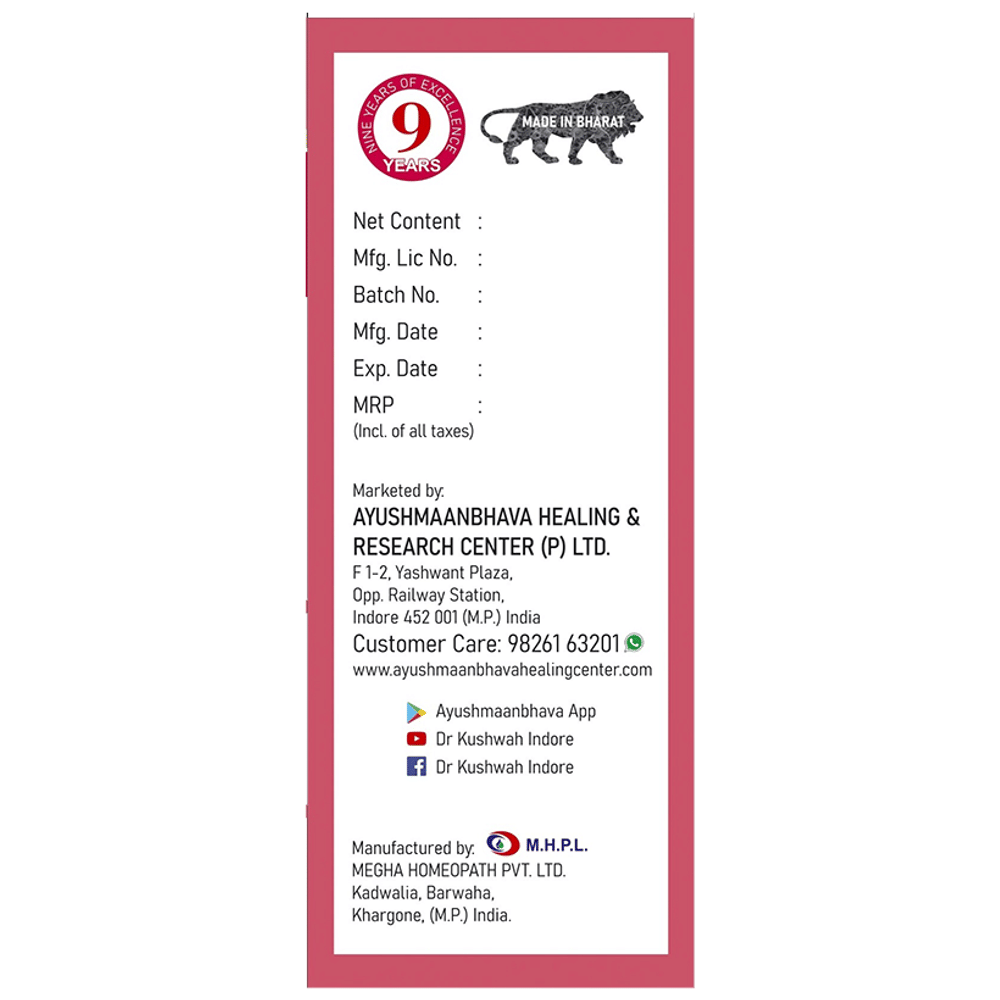 NINE YEARS OF EXCELLENCE
9
YEARS

MADE IN BHARAT

Net Content :
Mfg. Lic No. :
Batch No. :
Mfg. Date :
Exp. Date :
MRP :
(Incl. of all taxes)

Marketed by:
AYUSHMAANBHAVA HEALING & RESEARCH CENTER (P) LTD.
F 1-2, Yashwant Plaza,
Opp. Railway Station,
Indore 452 001 (M.P.) India
Customer Care: 98261 63201
www.ayushmaanbhavahealingcenter.com

Ayushmaanbhava App
Dr Kushwah Indore
Dr Kushwah Indore

Manufactured by: M.H.P.L.
MEGHA HOMEOPATH PVT. LTD.
Kadwalia, Barwaha,
Khargone, (M.P.) India.